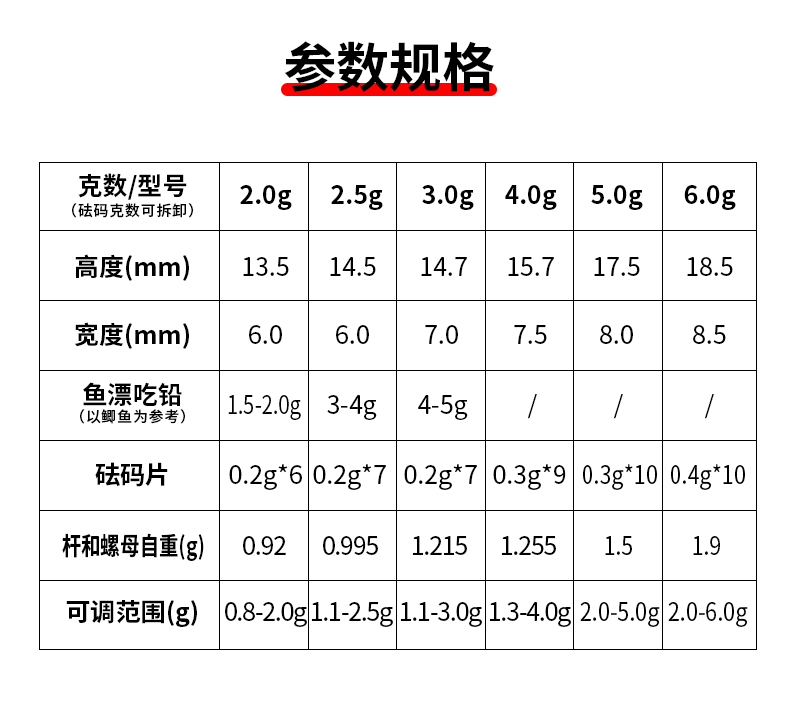 参数规格

| 克数/型号 (砝码克数可拆卸) | 2.0g | 2.5g | 3.0g | 4.0g | 5.0g | 6.0g |
|---|---|---|---|---|---|---|
| 高度(mm) | 13.5 | 14.5 | 14.7 | 15.7 | 17.5 | 18.5 |
| 宽度(mm) | 6.0 | 6.0 | 7.0 | 7.5 | 8.0 | 8.5 |
| 鱼漂吃铅 (以鲫鱼为参考) | 1.5-2.0g | 3-4g | 4-5g | / | / | / |
| 砝码片 | 0.2g*6 | 0.2g*7 | 0.2g*7 | 0.3g*9 | 0.3g*10 | 0.4g*10 |
| 杆和螺母自重(g) | 0.92 | 0.995 | 1.215 | 1.255 | 1.5 | 1.9 |
| 可调范围(g) | 0.8-2.0g | 1.1-2.5g | 1.1-3.0g | 1.3-4.0g | 2.0-5.0g | 2.0-6.0g |